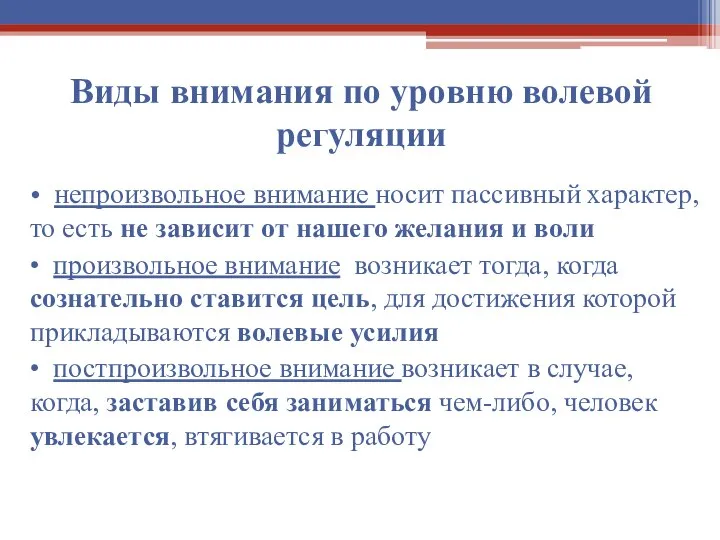 Виды внимания по уровню волевой регуляции

• непроизвольное внимание носит пассивный характер, то есть не зависит от нашего желания и воли

• произвольное внимание возникает тогда, когда сознательно ставится цель, для достижения которой прикладываются волевые усилия

• постпроизвольное внимание возникает в случае, когда, заставив себя заниматься чем-либо, человек увлекается, втягивается в работу